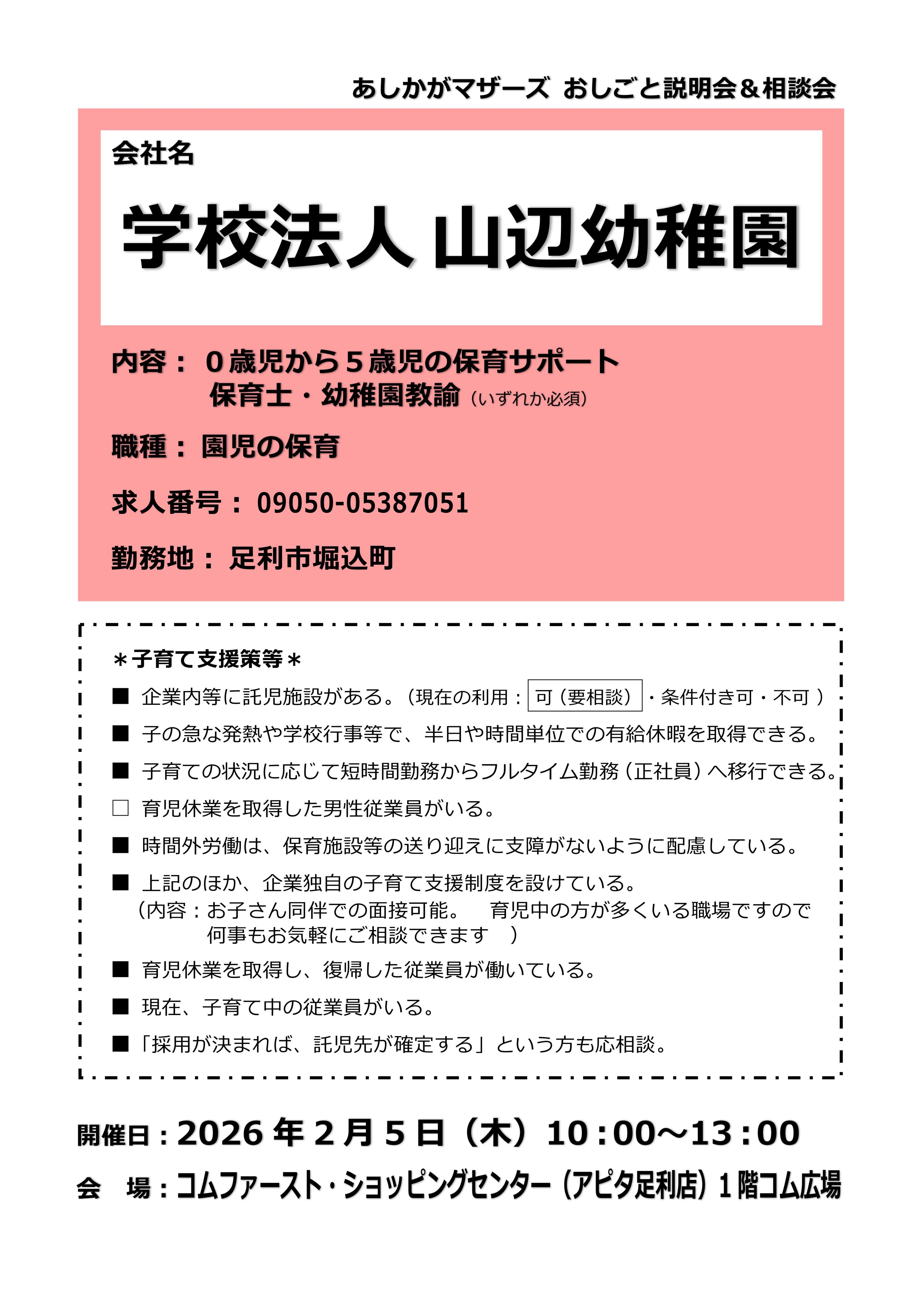 あしかがマザーズ おしごと説明会＆相談会

会社名

学校法人 山辺幼稚園

内容： ０歳児から５歳児の保育サポート
保育士・幼稚園教諭（いずれか必須）

職種： 園児の保育

求人番号： 09050-05387051

勤務地： 足利市堀込町

＊子育て支援策等＊

■ 企業内等に託児施設がある。（現在の利用：可（要相談）・条件付き可・不可 ）

■ 子の急な発熱や学校行事等で、半日や時間単位での有給休暇を取得できる。

■ 子育ての状況に応じて短時間勤務からフルタイム勤務（正社員）へ移行できる。

□ 育児休業を取得した男性従業員がいる。

■ 時間外労働は、保育施設等の送り迎えに支障がないように配慮している。

■ 上記のほか、企業独自の子育て支援制度を設けている。
（内容：お子さん同伴での面接可能。 育児中の方が多くいる職場ですので何事もお気軽にご相談できます ）

■ 育児休業を取得し、復帰した従業員が働いている。

■ 現在、子育て中の従業員がいる。

■「採用が決まれば、託児先が確定する」という方も応相談。

開催日：2026 年 2 月 5 日（木）10：00～13：00

会 場：コムファースト・ショッピングセンター（アピタ足利店）1 階コム広場